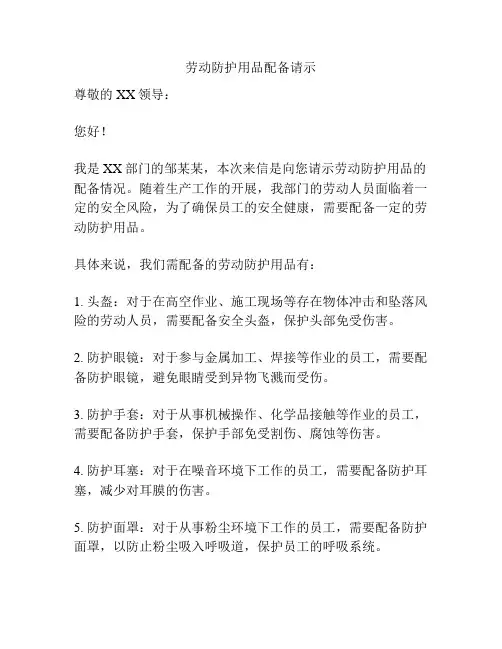 劳动防护用品配备请示

尊敬的 XX 领导：

您好！

我是 XX 部门的邹某某，本次来信是向您请示劳动防护用品的配备情况。随着生产工作的开展，我部门的劳动人员面临着一定的安全风险，为了确保员工的安全健康，需要配备一定的劳动防护用品。

具体来说，我们需配备的劳动防护用品有：

1. 头盔：对于在高空作业、施工现场等存在物体冲击和坠落风险的劳动人员，需要配备安全头盔，保护头部免受伤害。

2. 防护眼镜：对于参与金属加工、焊接等作业的员工，需要配备防护眼镜，避免眼睛受到异物飞溅而受伤。

3. 防护手套：对于从事机械操作、化学品接触等作业的员工，需要配备防护手套，保护手部免受割伤、腐蚀等伤害。

4. 防护耳塞：对于在噪音环境下工作的员工，需要配备防护耳塞，减少对耳膜的伤害。

5. 防护面罩：对于从事粉尘环境下工作的员工，需要配备防护面罩，以防止粉尘吸入呼吸道，保护员工的呼吸系统。